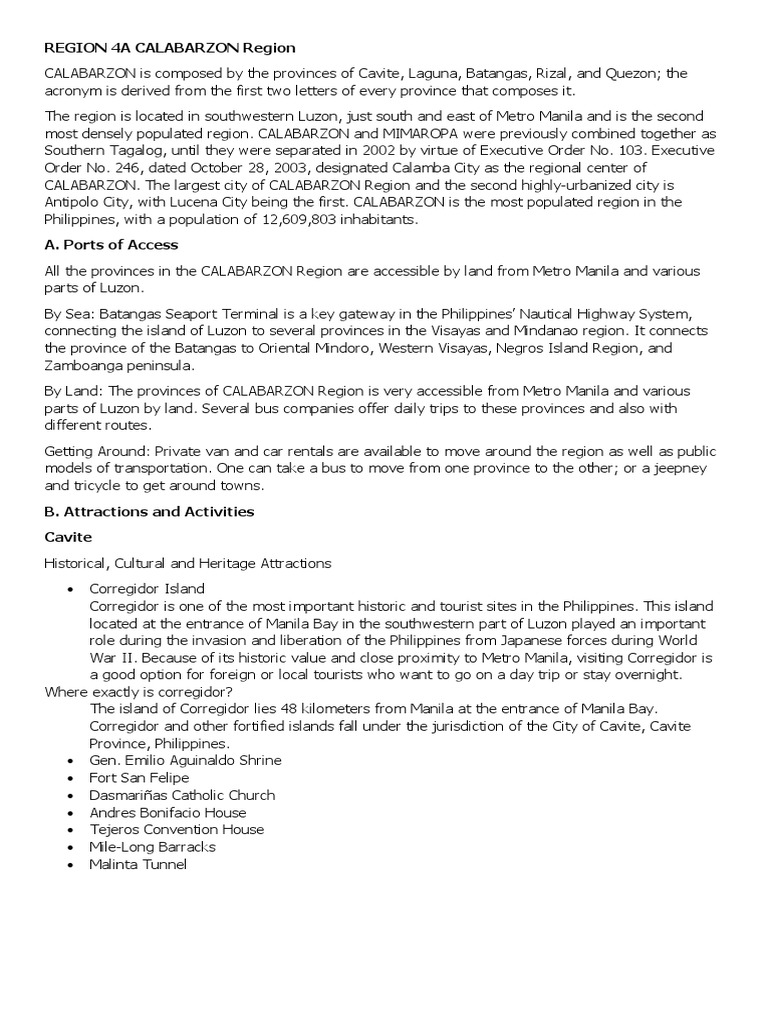 REGION 4A CALABARZON Region

CALABARZON is composed by the provinces of Cavite, Laguna, Batangas, Rizal, and Quezon; the acronym is derived from the first two letters of every province that composes it.

The region is located in southwestern Luzon, just south and east of Metro Manila and is the second most densely populated region. CALABARZON and MIMAROPA were previously combined together as Southern Tagalog, until they were separated in 2002 by virtue of Executive Order No. 103. Executive Order No. 246, dated October 28, 2003, designated Calamba City as the regional center of CALABARZON. The largest city of CALABARZON Region and the second highly-urbanized city is Antipolo City, with Lucena City being the first. CALABARZON is the most populated region in the Philippines, with a population of 12,609,803 inhabitants.

A. Ports of Access

All the provinces in the CALABARZON Region are accessible by land from Metro Manila and various parts of Luzon.

By Sea: Batangas Seaport Terminal is a key gateway in the Philippines' Nautical Highway System, connecting the island of Luzon to several provinces in the Visayas and Mindanao region. It connects the province of the Batangas to Oriental Mindoro, Western Visayas, Negros Island Region, and Zamboanga peninsula.

By Land: The provinces of CALABARZON Region is very accessible from Metro Manila and various parts of Luzon by land. Several bus companies offer daily trips to these provinces and also with different routes.

Getting Around: Private van and car rentals are available to move around the region as well as public models of transportation. One can take a bus to move from one province to the other; or a jeepney and tricycle to get around towns.

B. Attractions and Activities

Cavite

Historical, Cultural and Heritage Attractions

• Corregidor Island
Corregidor is one of the most important historic and tourist sites in the Philippines. This island located at the entrance of Manila Bay in the southwestern part of Luzon played an important role during the invasion and liberation of the Philippines from Japanese forces during World War II. Because of its historic value and close proximity to Metro Manila, visiting Corregidor is a good option for foreign or local tourists who want to go on a day trip or stay overnight.
Where exactly is corregidor?
The island of Corregidor lies 48 kilometers from Manila at the entrance of Manila Bay. Corregidor and other fortified islands fall under the jurisdiction of the City of Cavite, Cavite Province, Philippines.
• Gen. Emilio Aguinaldo Shrine
• Fort San Felipe
• Dasmariñas Catholic Church
• Andres Bonifacio House
• Tejeros Convention House
• Mile-Long Barracks
• Malinta Tunnel